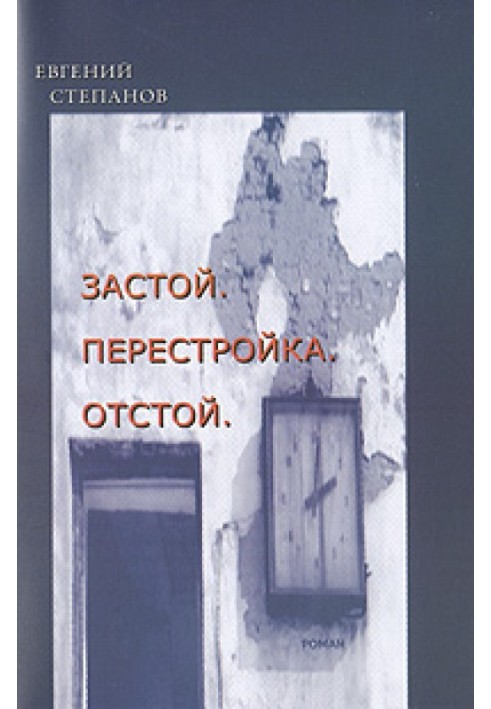 ЕВГЕНИЙ
СТЕПАНОВ

ЗАСТОЙ.
ПЕРЕСТРОЙКА.
ОТСТОЙ.

РОМАН